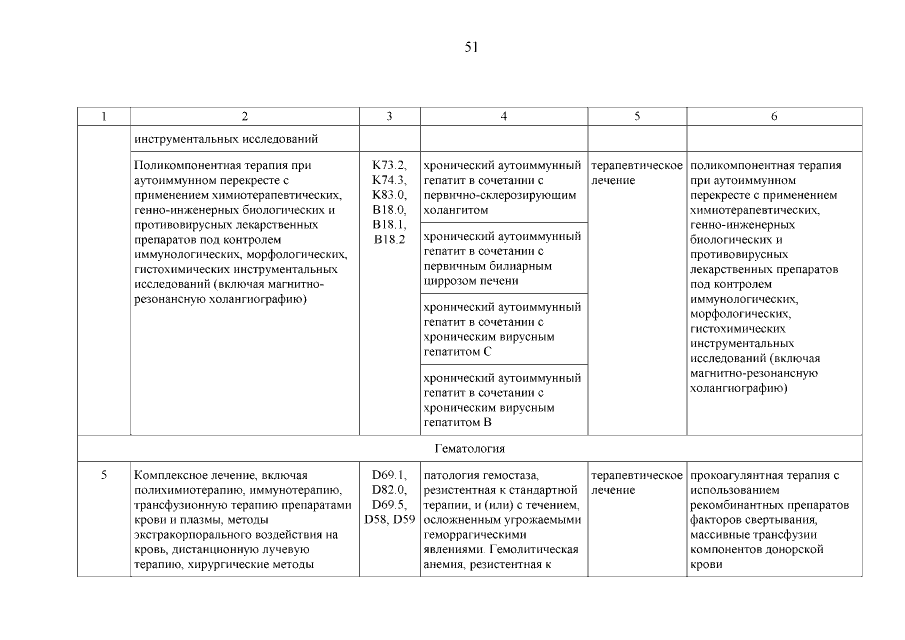 51

| 1 | 2 | 3 | 4 | 5 | 6 |
|---|---|---|---|---|---|
| | инструментальных исследований | | | | |
| | Поликомпонентная терапия при аутоиммунном перекресте с применением химиотерапевтических, генно-инженерных биологических и противовирусных лекарственных препаратов под контролем иммунологических, морфологических, гистохимических инструментальных исследований (включая магнитно-резонансную холангиографию) | K73.2, K74.3, K83.0, B18.0, B18.1, B18.2 | хронический аутоиммунный гепатит в сочетании с первично-склерозирующим холангитом | терапевтическое лечение | поликомпонентная терапия при аутоиммунном перекресте с применением химиотерапевтических, генно-инженерных биологических и противовирусных лекарственных препаратов под контролем иммунологических, морфологических, гистохимических инструментальных исследований (включая магнитно-резонансную холангиографию) |
| | | | хронический аутоиммунный гепатит в сочетании с первичным билиарным циррозом печени | | |
| | | | хронический аутоиммунный гепатит в сочетании с хроническим вирусным гепатитом C | | |
| | | | хронический аутоиммунный гепатит в сочетании с хроническим вирусным гепатитом B | | |
| Гематология | | | | | |
| 5 | Комплексное лечение, включая полихимиотерапию, иммунотерапию, трансфузионную терапию препаратами крови и плазмы, методы экстракорпорального воздействия на кровь, дистанционную лучевую терапию, хирургические методы | D69.1, D82.0, D69.5, D58, D59 | патология гемостаза, резистентная к стандартной терапии, и (или) с течением, осложненным угрожаемыми геморрагическими явлениями. Гемолитическая анемия, резистентная к | терапевтическое лечение | прокоагулянтная терапия с использованием рекомбинантных препаратов факторов свертывания, массивные трансфузии компонентов донорской крови |